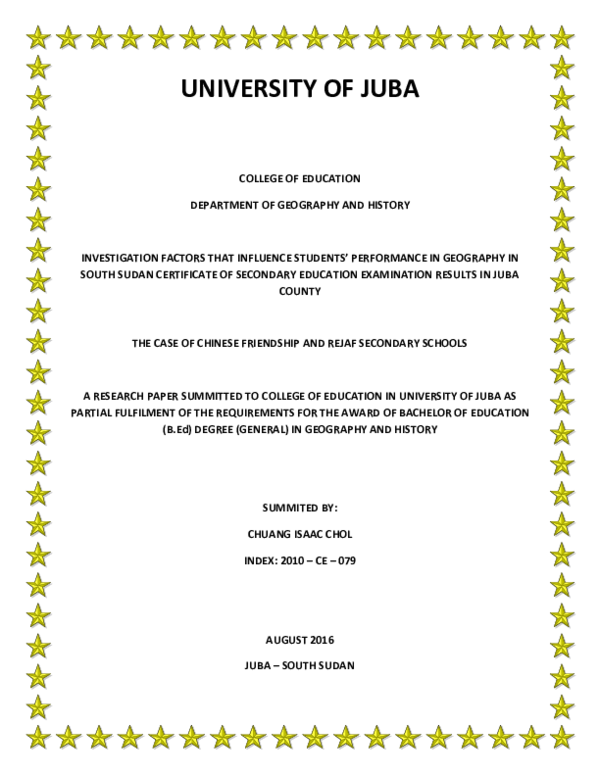 UNIVERSITY OF JUBA

COLLEGE OF EDUCATION

DEPARTMENT OF GEOGRAPHY AND HISTORY

INVESTIGATION FACTORS THAT INFLUENCE STUDENTS' PERFORMANCE IN GEOGRAPHY IN SOUTH SUDAN CERTIFICATE OF SECONDARY EDUCATION EXAMINATION RESULTS IN JUBA COUNTY

THE CASE OF CHINESE FRIENDSHIP AND REJAF SECONDARY SCHOOLS

A RESEARCH PAPER SUMMITTED TO COLLEGE OF EDUCATION IN UNIVERSITY OF JUBA AS PARTIAL FULFILMENT OF THE REQUIREMENTS FOR THE AWARD OF BACHELOR OF EDUCATION (B.Ed) DEGREE (GENERAL) IN GEOGRAPHY AND HISTORY

SUMMITED BY:

CHUANG ISAAC CHOL

INDEX: 2010 – CE – 079

AUGUST 2016

JUBA – SOUTH SUDAN